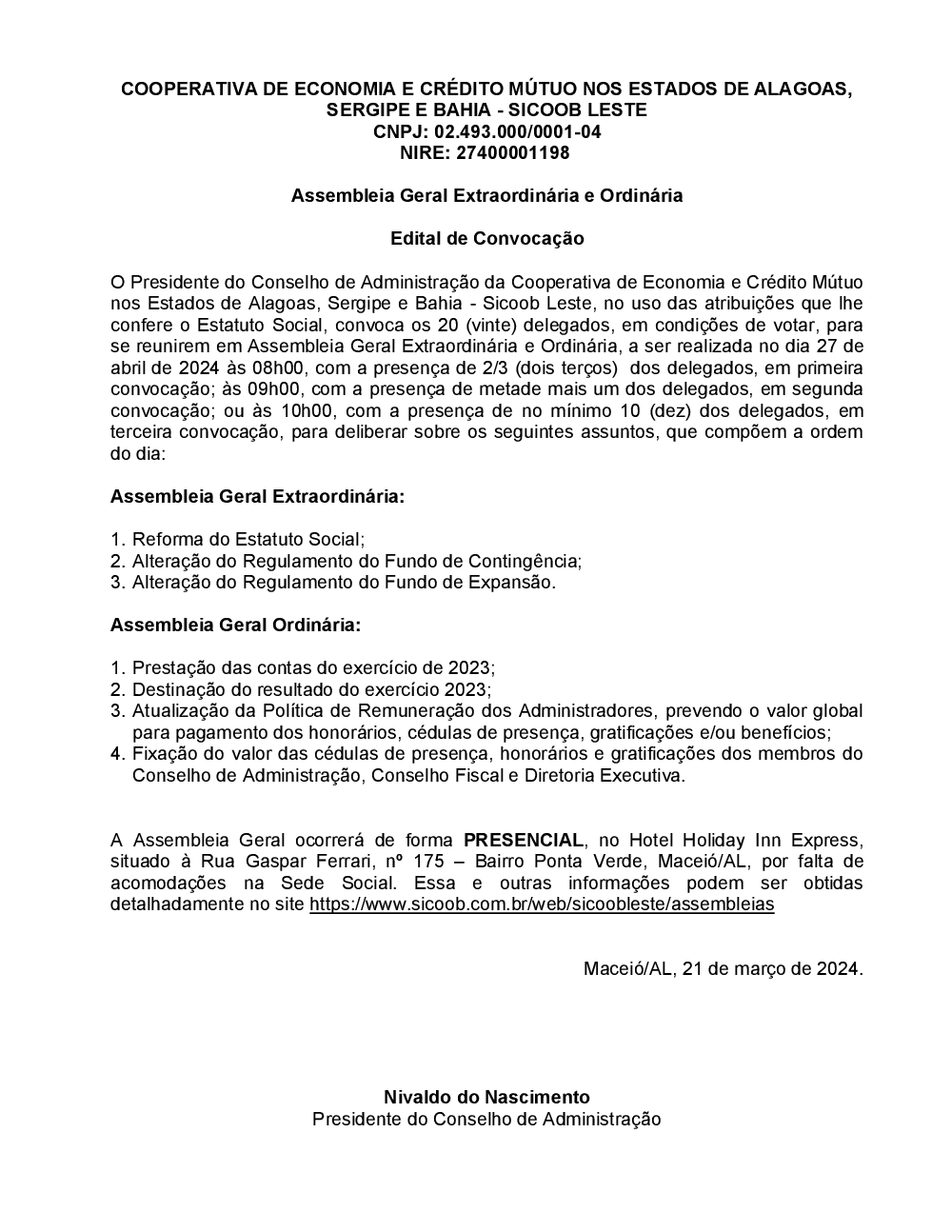 COOPERATIVA DE ECONOMIA E CRÉDITO MÚTUO NOS ESTADOS DE ALAGOAS, SERGIPE E BAHIA - SICOOB LESTE
CNPJ: 02.493.000/0001-04
NIRE: 27400001198

Assembleia Geral Extraordinária e Ordinária

Edital de Convocação

O Presidente do Conselho de Administração da Cooperativa de Economia e Crédito Mútuo nos Estados de Alagoas, Sergipe e Bahia - Sicoob Leste, no uso das atribuições que lhe confere o Estatuto Social, convoca os 20 (vinte) delegados, em condições de votar, para se reunirem em Assembleia Geral Extraordinária e Ordinária, a ser realizada no dia 27 de abril de 2024 às 08h00, com a presença de 2/3 (dois terços) dos delegados, em primeira convocação; às 09h00, com a presença de metade mais um dos delegados, em segunda convocação; ou às 10h00, com a presença de no mínimo 10 (dez) dos delegados, em terceira convocação, para deliberar sobre os seguintes assuntos, que compõem a ordem do dia:

Assembleia Geral Extraordinária:

1. Reforma do Estatuto Social;
2. Alteração do Regulamento do Fundo de Contingência;
3. Alteração do Regulamento do Fundo de Expansão.

Assembleia Geral Ordinária:

1. Prestação das contas do exercício de 2023;
2. Destinação do resultado do exercício 2023;
3. Atualização da Política de Remuneração dos Administradores, prevendo o valor global para pagamento dos honorários, cédulas de presença, gratificações e/ou benefícios;
4. Fixação do valor das cédulas de presença, honorários e gratificações dos membros do Conselho de Administração, Conselho Fiscal e Diretoria Executiva.

A Assembleia Geral ocorrerá de forma PRESENCIAL, no Hotel Holiday Inn Express, situado à Rua Gaspar Ferrari, nº 175 – Bairro Ponta Verde, Maceió/AL, por falta de acomodações na Sede Social. Essa e outras informações podem ser obtidas detalhadamente no site https://www.sicoob.com.br/web/sicoobleste/assembleias

Maceió/AL, 21 de março de 2024.

Nivaldo do Nascimento
Presidente do Conselho de Administração